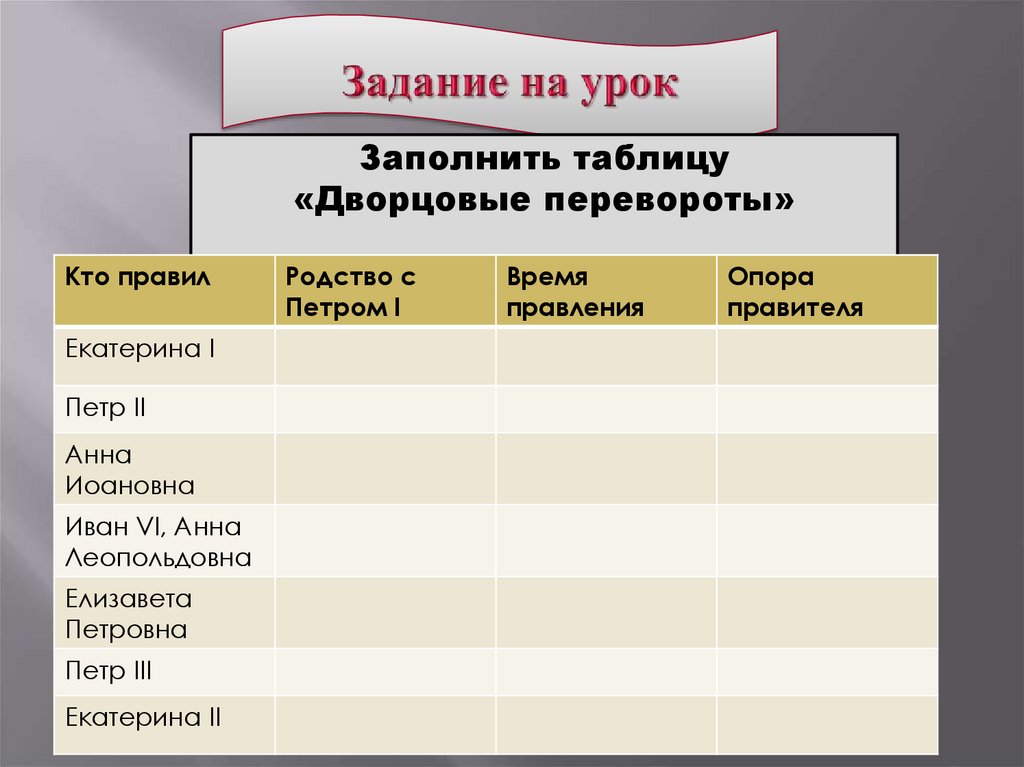 Задание на урок

Заполнить таблицу
«Дворцовые перевороты»

| Кто правил | Родство с Петром I | Время правления | Опора правителя |
|---|---|---|---|
| Екатерина I | | | |
| Петр II | | | |
| Анна Иоановна | | | |
| Иван VI, Анна Леопольдовна | | | |
| Елизавета Петровна | | | |
| Петр III | | | |
| Екатерина II | | | |